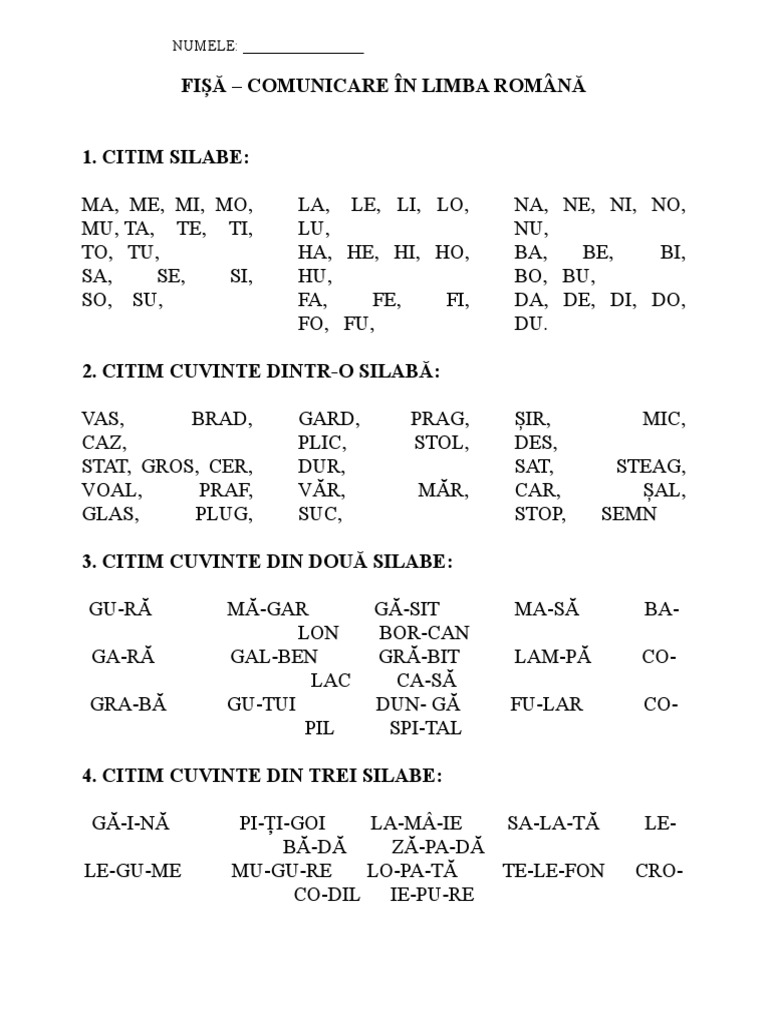 NUMELE: _______________

FIȘĂ – COMUNICARE ÎN LIMBA ROMÂNĂ

1. CITIM SILABE:

MA, ME, MI, MO, MU, TA, TE, TI, TO, TU, SA, SE, SI, SO, SU,

LA, LE, LI, LO, LU, HA, HE, HI, HO, HU, FA, FE, FI, FO, FU,

NA, NE, NI, NO, NU, BA, BE, BI, BO, BU, DA, DE, DI, DO, DU.

2. CITIM CUVINTE DINTR-O SILABĂ:

VAS, BRAD, CAZ, STAT, GROS, CER, VOAL, PRAF, GLAS, PLUG,

GARD, PRAG, PLIC, STOL, DUR, VĂR, MĂR, SUC,

ȘIR, MIC, DES, SAT, STEAG, CAR, ȘAL, STOP, SEMN

3. CITIM CUVINTE DIN DOUĂ SILABE:

GU-RĂ MĂ-GAR GĂ-SIT MA-SĂ BA-LON BOR-CAN
GA-RĂ GAL-BEN GRĂ-BIT LAM-PĂ CO-LAC CA-SĂ
GRA-BĂ GU-TUI DUN- GĂ FU-LAR CO-PIL SPI-TAL

4. CITIM CUVINTE DIN TREI SILABE:

GĂ-I-NĂ PI-ȚI-GOI LA-MÂ-IE SA-LA-TĂ LE-BĂ-DĂ ZĂ-PA-DĂ
LE-GU-ME MU-GU-RE LO-PA-TĂ TE-LE-FON CRO-CO-DIL IE-PU-RE